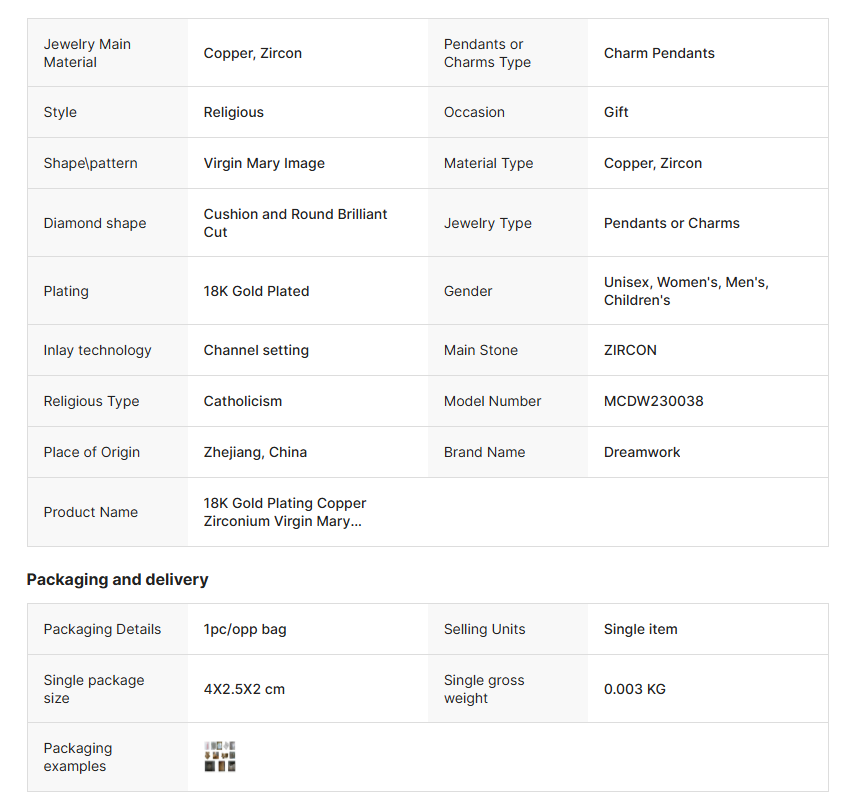 | Jewelry Main Material | Copper, Zircon | Pendants or Charms Type | Charm Pendants |
|---|---|---|---|
| Style | Religious | Occasion | Gift |
| Shape\pattern | Virgin Mary Image | Material Type | Copper, Zircon |
| Diamond shape | Cushion and Round Brilliant Cut | Jewelry Type | Pendants or Charms |
| Plating | 18K Gold Plated | Gender | Unisex, Women's, Men's, Children's |
| Inlay technology | Channel setting | Main Stone | ZIRCON |
| Religious Type | Catholicism | Model Number | MCDW230038 |
| Place of Origin | Zhejiang, China | Brand Name | Dreamwork |
| Product Name | 18K Gold Plating Copper Zirconium Virgin Mary... | | |

Packaging and delivery

| Packaging Details | 1pc/opp bag | Selling Units | Single item |
|---|---|---|---|
| Single package size | 4X2.5X2 cm | Single gross weight | 0.003 KG |
| Packaging examples | | | |